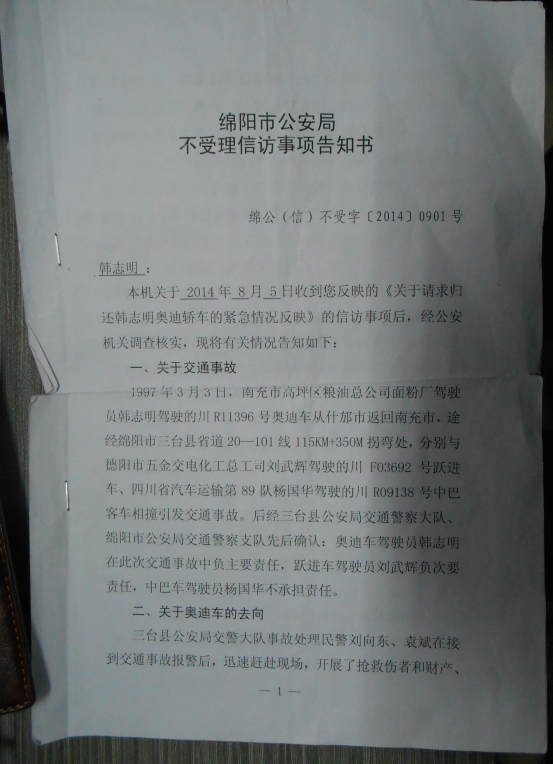 绵阳市公安局
不受理信访事项告知书

绵公（信）不受字〔2014〕0901号

韩志明：

本机关于2014年8月5日收到您反映的《关于请求归还韩志明奥迪轿车的紧急情况反映》的信访事项后，经公安机关调查核实，现将有关情况告知如下：

一、关于交通事故

1997年3月3日，南充市高坪区粮油总公司面粉厂驾驶员韩志明驾驶的川R11396号奥迪车从什邡市返回南充市，途经绵阳市三台县省道20—101线115KM+350M拐弯处，分别与德阳市五金交电化工总工司刘武辉驾驶的川F03692号跃进车、四川省汽车运输第89队杨国华驾驶的川R09138号中巴客车相撞引发交通事故。后经三台县公安局交通警察大队、绵阳市公安局交通警察支队先后确认：奥迪车驾驶员韩志明在此次交通事故中负主要责任，跃进车驾驶员刘武辉负次要责任，中巴车驾驶员杨国华不承担责任。

二、关于奥迪车的去向

三台县公安局交警大队事故处理民警刘向东、袁斌在接到交通事故报警后，迅速赶赴现场，开展了抢救伤者和财产、

— 1 —